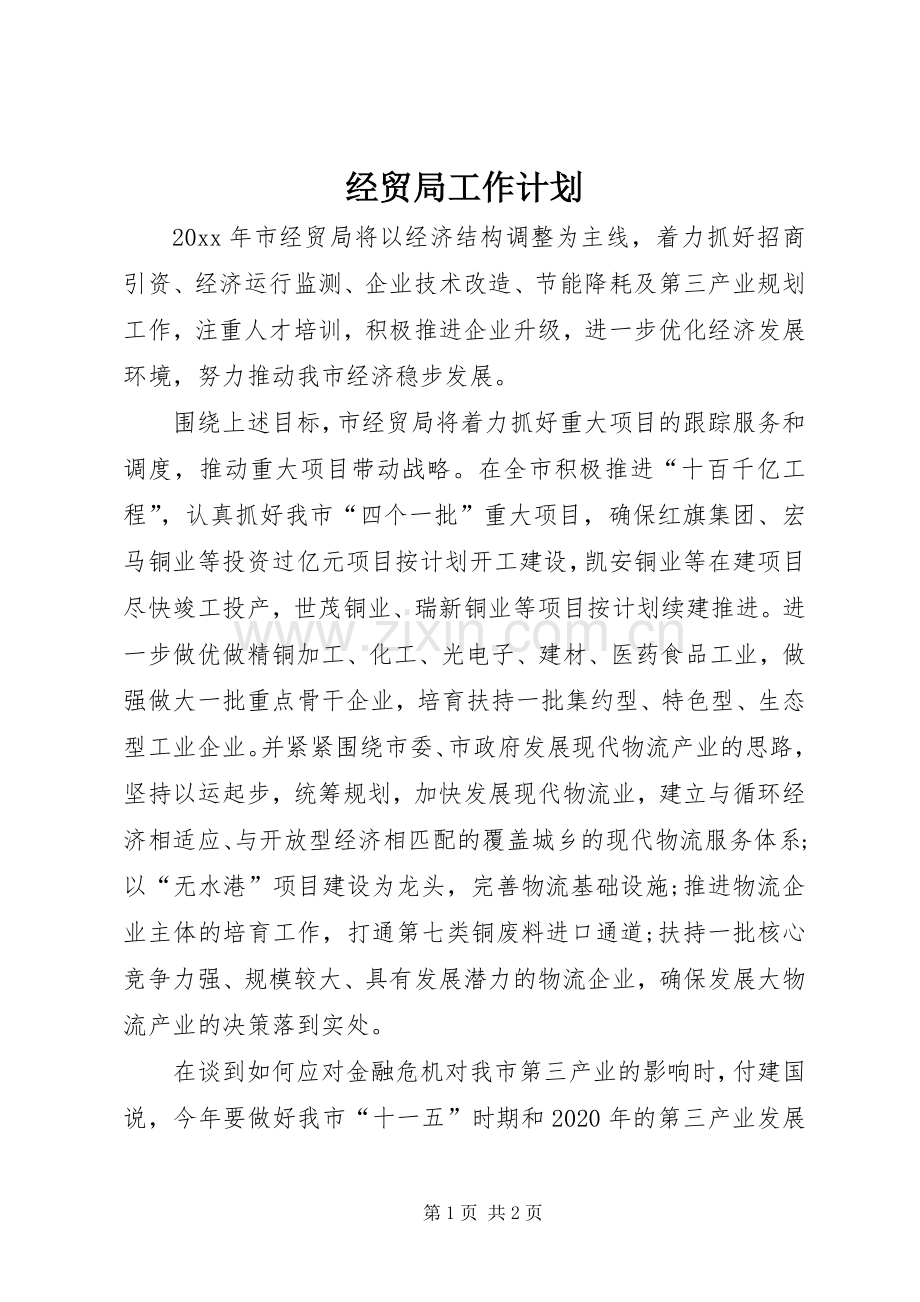 经贸局工作计划

20xx 年市经贸局将以经济结构调整为主线，着力抓好招商引资、经济运行监测、企业技术改造、节能降耗及第三产业规划工作，注重人才培训，积极推进企业升级，进一步优化经济发展环境，努力推动我市经济稳步发展。

围绕上述目标，市经贸局将着力抓好重大项目的跟踪服务和调度，推动重大项目带动战略。在全市积极推进“十百千亿工程”，认真抓好我市“四个一批”重大项目，确保红旗集团、宏马铜业等投资过亿元项目按计划开工建设，凯安铜业等在建项目尽快竣工投产，世茂铜业、瑞新铜业等项目按计划续建推进。进一步做优做精铜加工、化工、光电子、建材、医药食品工业，做强做大一批重点骨干企业，培育扶持一批集约型、特色型、生态型工业企业。并紧紧围绕市委、市政府发展现代物流产业的思路，坚持以运起步，统筹规划，加快发展现代物流业，建立与循环经济相适应、与开放型经济相匹配的覆盖城乡的现代物流服务体系;以“无水港”项目建设为龙头，完善物流基础设施;推进物流企业主体的培育工作，打通第七类铜废料进口通道;扶持一批核心竞争力强、规模较大、具有发展潜力的物流企业，确保发展大物流产业的决策落到实处。

在谈到如何应对金融危机对我市第三产业的影响时，付建国说，今年要做好我市“十一五”时期和 2020 年的第三产业发展

www.zixin.com.cn

第 1 页 共 2 页